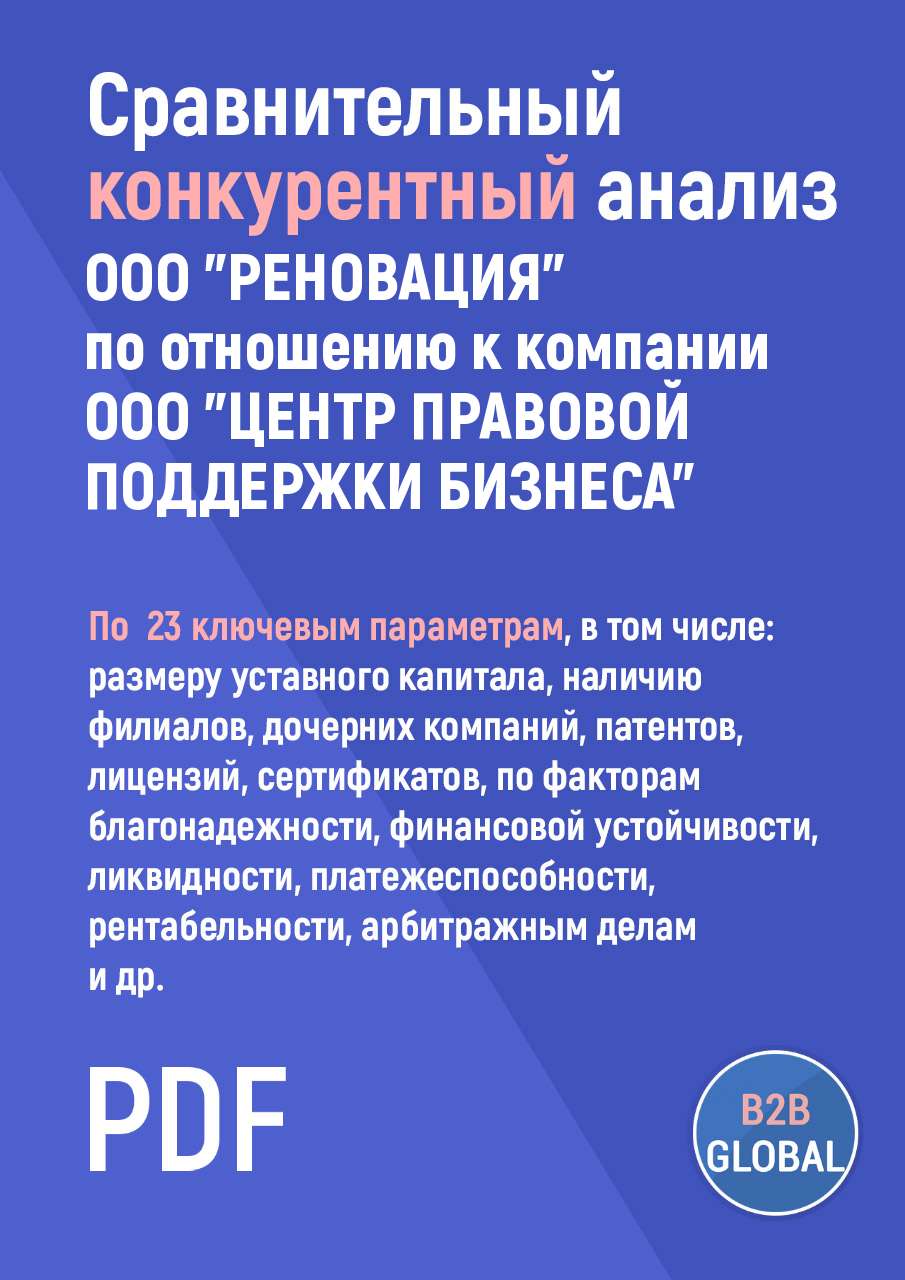 Сравнительный конкурентный анализ ООО "РЕНОВАЦИЯ" по отношению к компании ООО "ЦЕНТР ПРАВОВОЙ ПОДДЕРЖКИ БИЗНЕСА"

По 23 ключевым параметрам, в том числе: размеру уставного капитала, наличию филиалов, дочерних компаний, патентов, лицензий, сертификатов, по факторам благонадежности, финансовой устойчивости, ликвидности, платежеспособности, рентабельности, арбитражным делам и др.

PDF

B2B GLOBAL